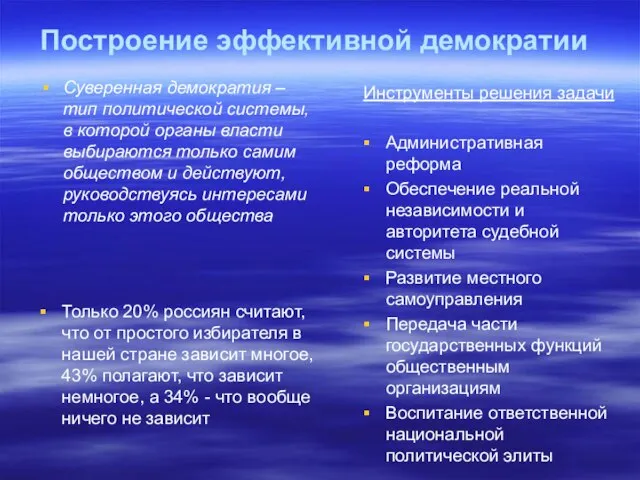 Построение эффективной демократии

Суверенная демократия – тип политической системы, в которой органы власти выбираются только самим обществом и действуют, руководствуясь интересами только этого общества

Только 20% россиян считают, что от простого избирателя в нашей стране зависит многое, 43% полагают, что зависит немногое, а 34% - что вообще ничего не зависит

Инструменты решения задачи

Административная реформа

Обеспечение реальной независимости и авторитета судебной системы

Развитие местного самоуправления

Передача части государственных функций общественным организациям

Воспитание ответственной национальной политической элиты